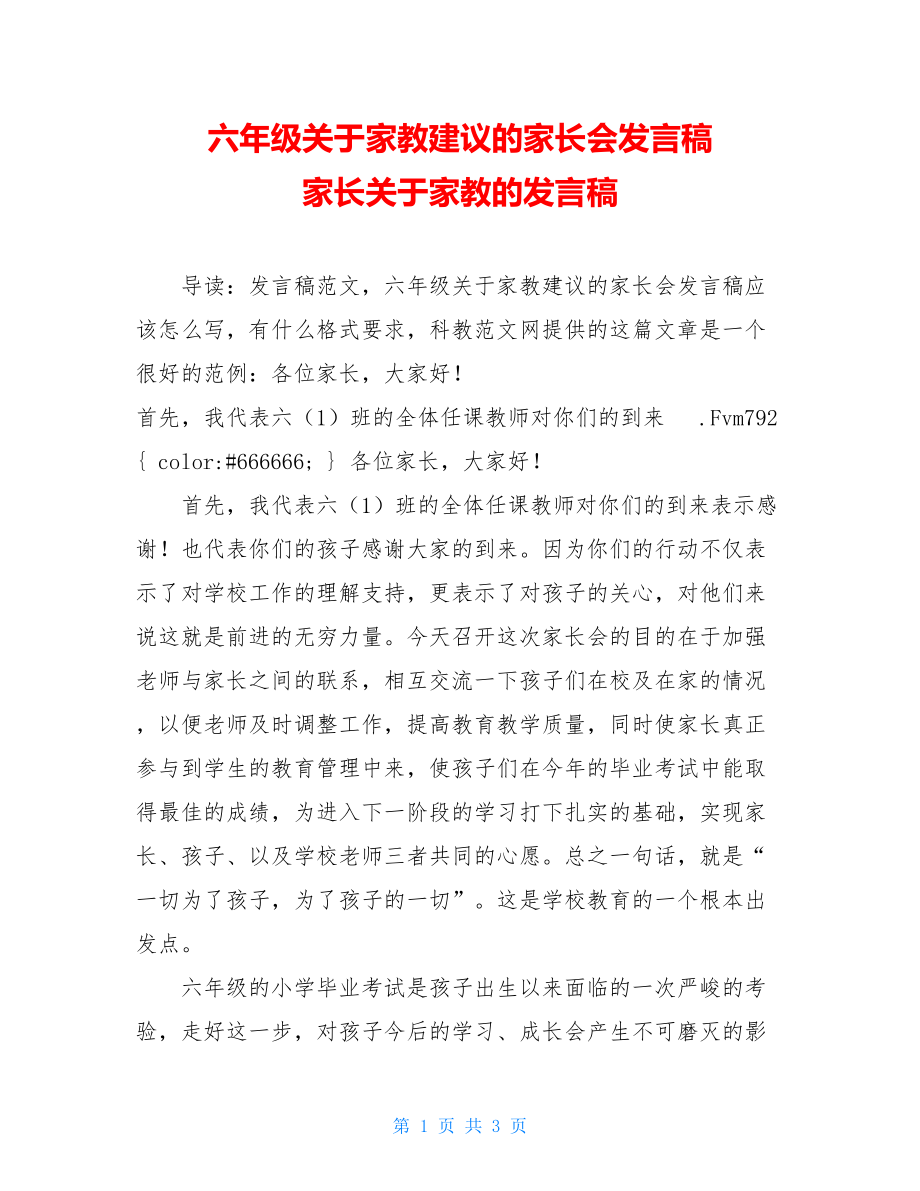 六年级关于家教建议的家长会发言稿
家长关于家教的发言稿

导读：发言稿范文，六年级关于家教建议的家长会发言稿应该怎么写，有什么格式要求，科教范文网提供的这篇文章是一个很好的范例：各位家长，大家好！

首先，我代表六（1）班的全体任课教师对你们的到来 .Fvm792 { color:#666666; } 各位家长，大家好！

首先，我代表六（1）班的全体任课教师对你们的到来表示感谢！也代表你们的孩子感谢大家的到来。因为你们的行动不仅表示了对学校工作的理解支持，更表示了对孩子的关心，对他们来说这就是前进的无穷力量。今天召开这次家长会的目的在于加强老师与家长之间的联系，相互交流一下孩子们在校及在家的情况，以便老师及时调整工作，提高教育教学质量，同时使家长真正参与到学生的教育管理中来，使孩子们在今年的毕业考试中能取得最佳的成绩，为进入下一阶段的学习打下扎实的基础，实现家长、孩子、以及学校老师三者共同的心愿。总之一句话，就是“一切为了孩子，为了孩子的一切”。这是学校教育的一个根本出发点。

六年级的小学毕业考试是孩子出生以来面临的一次严峻的考验，走好这一步，对孩子今后的学习、成长会产生不可磨灭的影

第 1 页 共 3 页